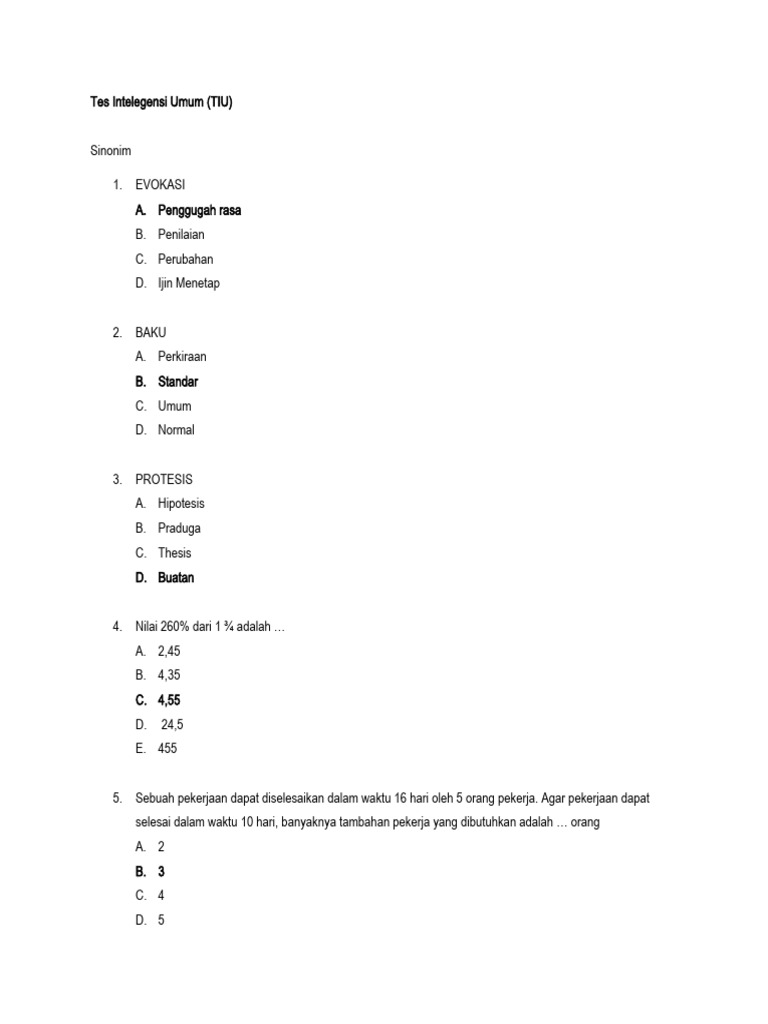 Tes Intelegensi Umum (TIU)

Sinonim

1. EVOKASI
A. Penggugah rasa
B. Penilaian
C. Perubahan
D. Ijin Menetap

2. BAKU
A. Perkiraan
B. Standar
C. Umum
D. Normal

3. PROTESIS
A. Hipotesis
B. Praduga
C. Thesis
D. Buatan

4. Nilai 260% dari 1 ¾ adalah …
A. 2,45
B. 4,35
C. 4,55
D. 24,5
E. 455

5. Sebuah pekerjaan dapat diselesaikan dalam waktu 16 hari oleh 5 orang pekerja. Agar pekerjaan dapat selesai dalam waktu 10 hari, banyaknya tambahan pekerja yang dibutuhkan adalah … orang
A. 2
B. 3
C. 4
D. 5